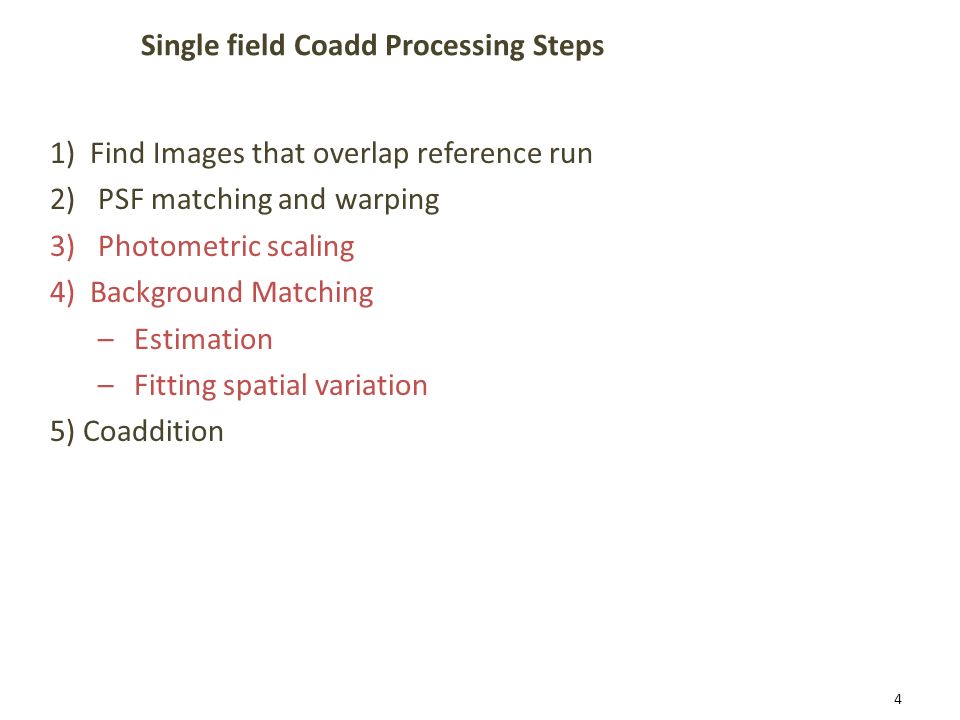 Single field Coadd Processing Steps

1) Find Images that overlap reference run
2) PSF matching and warping
3) Photometric scaling
4) Background Matching
– Estimation
– Fitting spatial variation
5) Coaddition

4